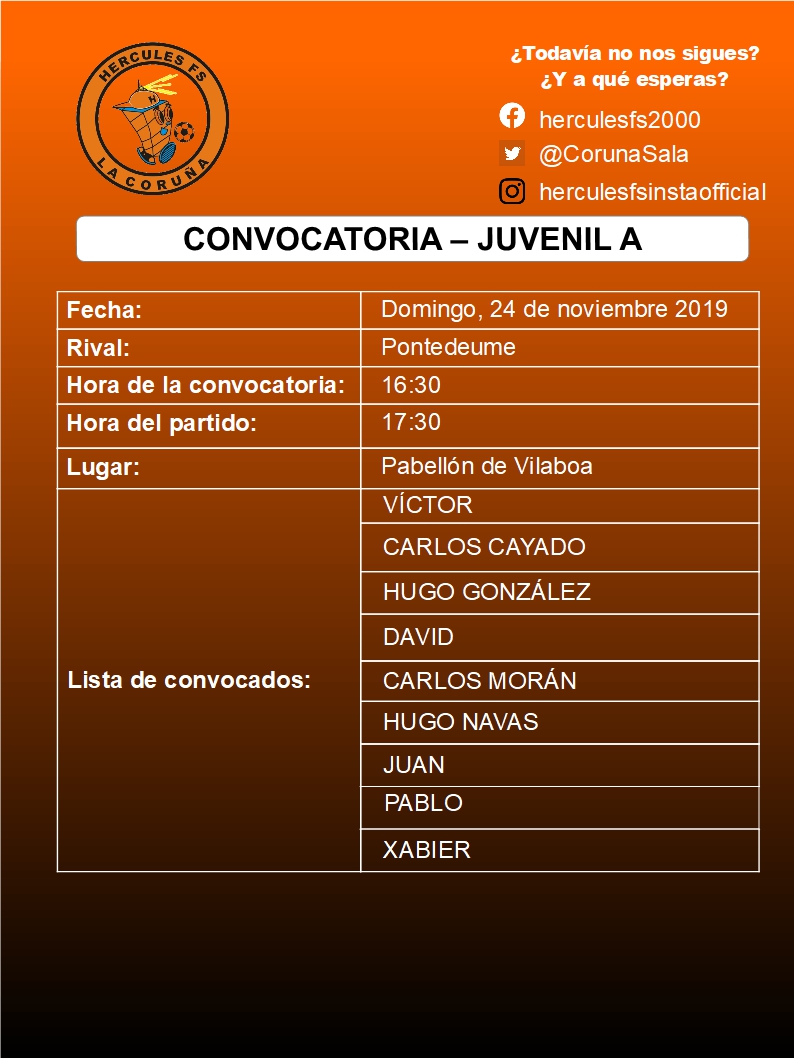 HERCULES FS
LA CORUÑA

¿Todavía no nos sigues?
¿Y a qué esperas?

herculesfs2000
@CorunaSala
herculesfsinstaofficial

CONVOCATORIA – JUVENIL A

| | |
|---|---|
| Fecha: | Domingo, 24 de noviembre 2019 |
| Rival: | Pontedeume |
| Hora de la convocatoria: | 16:30 |
| Hora del partido: | 17:30 |
| Lugar: | Pabellón de Vilaboa |
| Lista de convocados: | VÍCTOR |
| | CARLOS CAYADO |
| | HUGO GONZÁLEZ |
| | DAVID |
| | CARLOS MORÁN |
| | HUGO NAVAS |
| | JUAN |
| | PABLO |
| | XABIER |